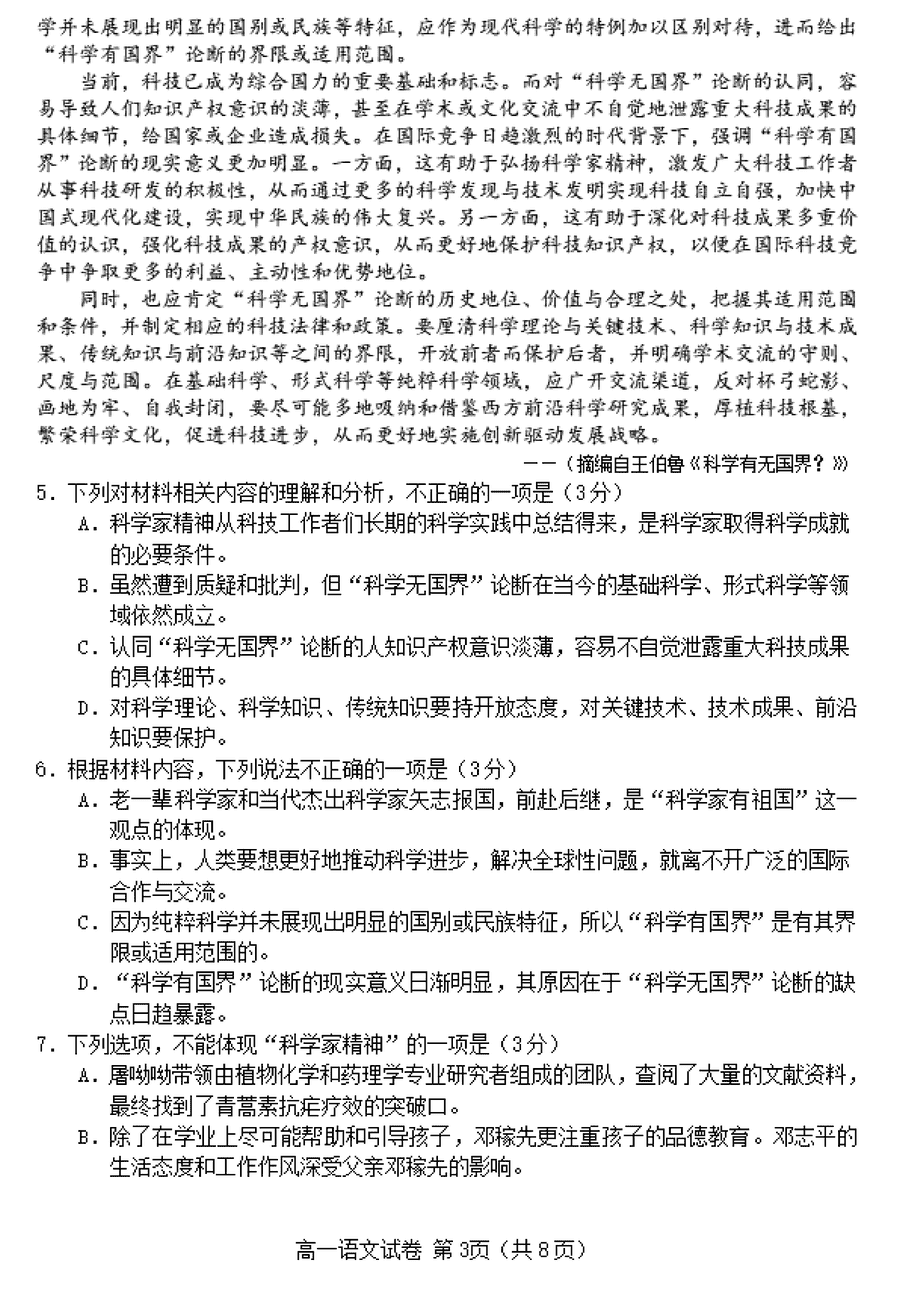 学并未展现出明显的国别或民族等特征，应作为现代科学的特例加以区别对待，进而给出“科学有国界”论断的界限或适用范围。

当前，科技已成为综合国力的重要基础和标志。而对“科学无国界”论断的认同，容易导致人们知识产权意识的淡薄，甚至在学术或文化交流中不自觉地泄露重大科技成果的具体细节，给国家或企业造成损失。在国际竞争日趋激烈的时代背景下，强调“科学有国界”论断的现实意义更加明显。一方面，这有助于弘扬科学家精神，激发广大科技工作者从事科技研发的积极性，从而通过更多的科学发现与技术发明实现科技自立自强，加快中国式现代化建设，实现中华民族的伟大复兴。另一方面，这有助于深化对科技成果多重价值的认识，强化科技成果的产权意识，从而更好地保护科技知识产权，以便在国际科技竞争中争取更多的利益、主动性和优势地位。

同时，也应肯定“科学无国界”论断的历史地位、价值与合理之处，把握其适用范围和条件，并制定相应的科技法律和政策。要厘清科学理论与关键技术、科学知识与技术成果、传统知识与前沿知识等之间的界限，开放前者而保护后者，并明确学术交流的守则、尺度与范围。在基础科学、形式科学等纯粹科学领域，应广开交流渠道，反对杯弓蛇影、画地为牢、自我封闭，要尽可能多地吸纳和借鉴西方前沿科学研究成果，厚植科技根基，繁荣科学文化，促进科技进步，从而更好地实施创新驱动发展战略。

——（摘编自王伯鲁《科学有无国界？》）

5．下列对材料相关内容的理解和分析，不正确的一项是（3分）
A．科学家精神从科技工作者们长期的科学实践中总结得来，是科学家取得科学成就的必要条件。
B．虽然遭到质疑和批判，但“科学无国界”论断在当今的基础科学、形式科学等领域依然成立。
C．认同“科学无国界”论断的人知识产权意识淡薄，容易不自觉泄露重大科技成果的具体细节。
D．对科学理论、科学知识、传统知识要持开放态度，对关键技术、技术成果、前沿知识要保护。

6．根据材料内容，下列说法不正确的一项是（3分）
A．老一辈科学家和当代杰出科学家矢志报国，前赴后继，是“科学家有祖国”这一观点的体现。
B．事实上，人类要想更好地推动科学进步，解决全球性问题，就离不开广泛的国际合作与交流。
C．因为纯粹科学并未展现出明显的国别或民族特征，所以“科学有国界”是有其界限或适用范围的。
D．“科学有国界”论断的现实意义日渐明显，其原因在于“科学无国界”论断的缺点日趋暴露。

7．下列选项，不能体现“科学家精神”的一项是（3分）
A．屠呦呦带领由植物化学和药理学专业研究者组成的团队，查阅了大量的文献资料，最终找到了青蒿素抗疟疗效的突破口。
B．除了在学业上尽可能帮助和引导孩子，邓稼先更注重孩子的品德教育。邓志平的生活态度和工作作风深受父亲邓稼先的影响。

高一语文试卷 第3页（共8页）